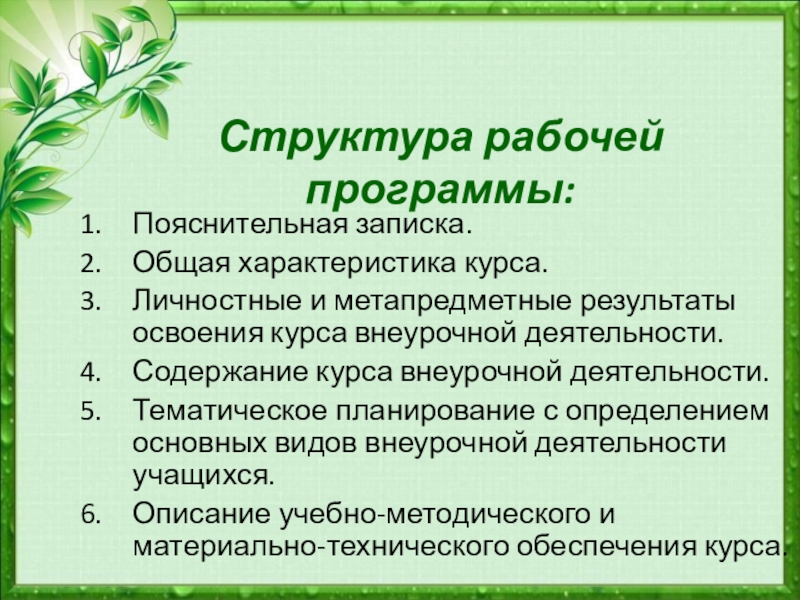 Структура рабочей программы:

1. Пояснительная записка.
2. Общая характеристика курса.
3. Личностные и метапредметные результаты освоения курса внеурочной деятельности.
4. Содержание курса внеурочной деятельности.
5. Тематическое планирование с определением основных видов внеурочной деятельности учащихся.
6. Описание учебно-методического и материально-технического обеспечения курса.